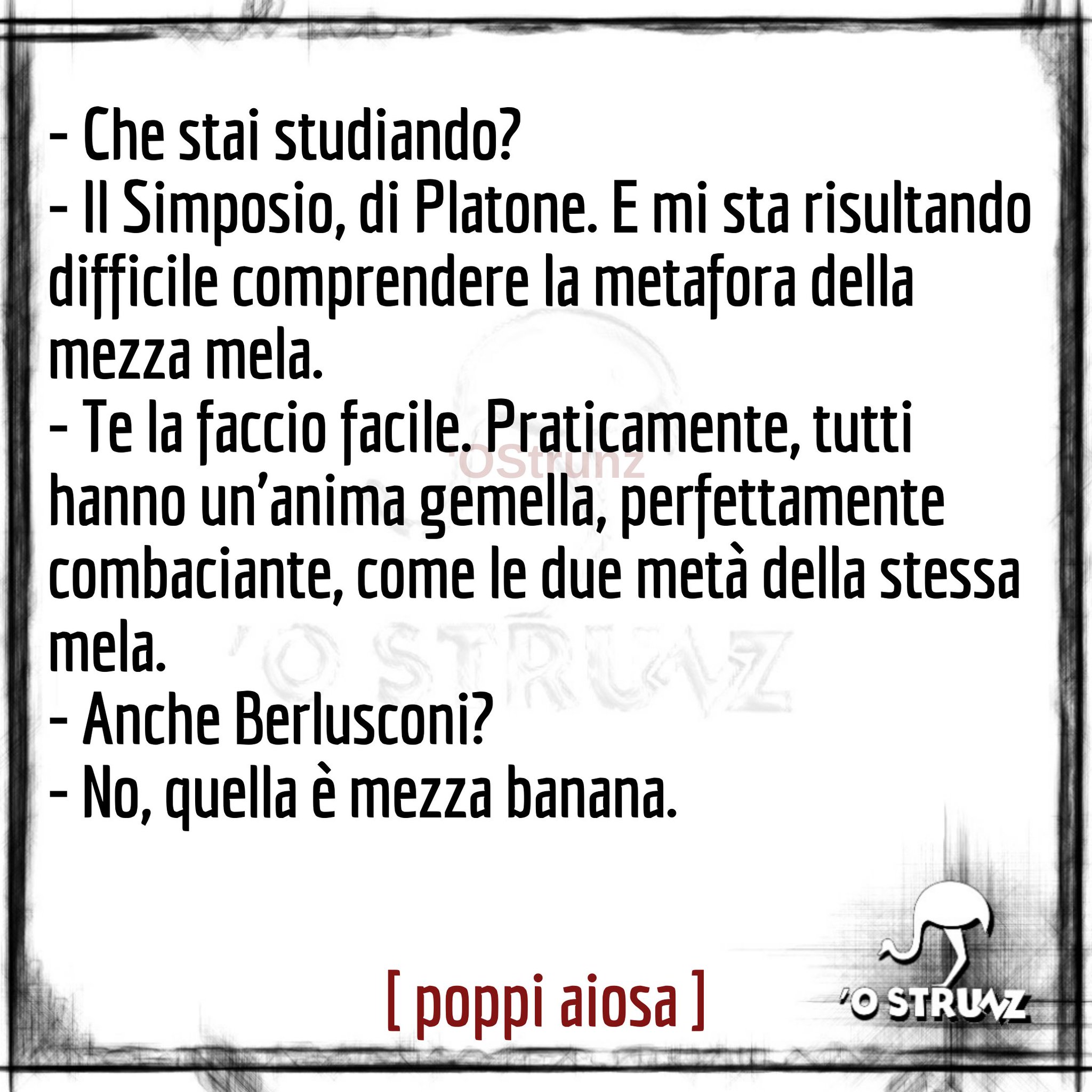 - Che stai studiando?
- Il Simposio, di Platone. E mi sta risultando difficile comprendere la metafora della mezza mela.
- Te la faccio facile. Praticamente, tutti hanno un'anima gemella, perfettamente combaciante, come le due metà della stessa mela.
- Anche Berlusconi?
- No, quella è mezza banana.

'OStrunz

'O STRUNZ

[ poppi aiosa ]

'O STRUNZ